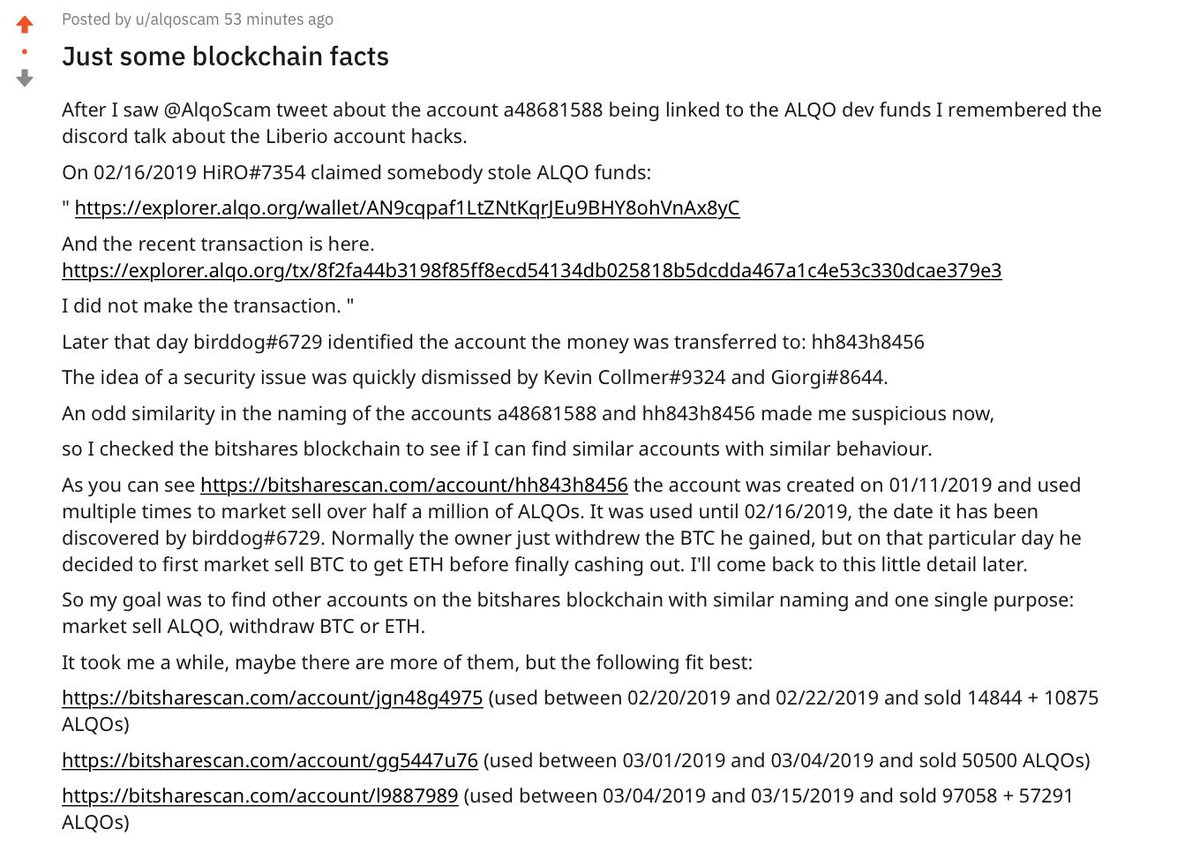 Posted by u/alqoscam 53 minutes ago

Just some blockchain facts

After I saw @AlqoScam tweet about the account a48681588 being linked to the ALQO dev funds I remembered the discord talk about the Liberio account hacks.

On 02/16/2019 HiRO#7354 claimed somebody stole ALQO funds:

" https://explorer.alqo.org/wallet/AN9cqpaf1LtZNtKqrJEu9BHY8ohVnAx8yC

And the recent transaction is here. https://explorer.alqo.org/tx/8f2fa44b3198f85ff8ecd54134db025818b5dcdda467a1c4e53c330dcae379e3

I did not make the transaction. "

Later that day birddog#6729 identified the account the money was transferred to: hh843h8456

The idea of a security issue was quickly dismissed by Kevin Collmer#9324 and Giorgi#8644.

An odd similarity in the naming of the accounts a48681588 and hh843h8456 made me suspicious now,

so I checked the bitshares blockchain to see if I can find similar accounts with similar behaviour.

As you can see https://bitsharescan.com/account/hh843h8456 the account was created on 01/11/2019 and used multiple times to market sell over half a million of ALQOs. It was used until 02/16/2019, the date it has been discovered by birddog#6729. Normally the owner just withdrew the BTC he gained, but on that particular day he decided to first market sell BTC to get ETH before finally cashing out. I'll come back to this little detail later.

So my goal was to find other accounts on the bitshares blockchain with similar naming and one single purpose: market sell ALQO, withdraw BTC or ETH.

It took me a while, maybe there are more of them, but the following fit best:

https://bitsharescan.com/account/jgn48g4975 (used between 02/20/2019 and 02/22/2019 and sold 14844 + 10875 ALQOs)

https://bitsharescan.com/account/gg5447u76 (used between 03/01/2019 and 03/04/2019 and sold 50500 ALQOs)

https://bitsharescan.com/account/l9887989 (used between 03/04/2019 and 03/15/2019 and sold 97058 + 57291 ALQOs)